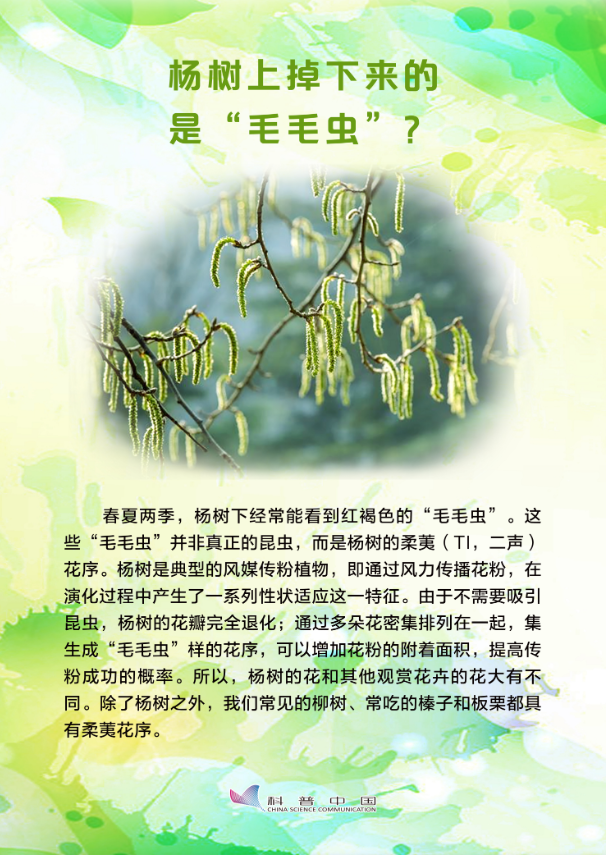 杨树上掉下来的
是“毛毛虫”？

春夏两季，杨树下经常能看到红褐色的“毛毛虫”。这些“毛毛虫”并非真正的昆虫，而是杨树的柔荑（TI，二声）花序。杨树是典型的风媒传粉植物，即通过风力传播花粉，在演化过程中产生了一系列性状适应这一特征。由于不需要吸引昆虫，杨树的花瓣完全退化；通过多朵花密集排列在一起，集生成“毛毛虫”样的花序，可以增加花粉的附着面积，提高传粉成功的概率。所以，杨树的花和其他观赏花卉的花大有不同。除了杨树之外，我们常见的柳树、常吃的榛子和板栗都具有柔荑花序。

科普中国
CHINA SCIENCE COMMUNICATION